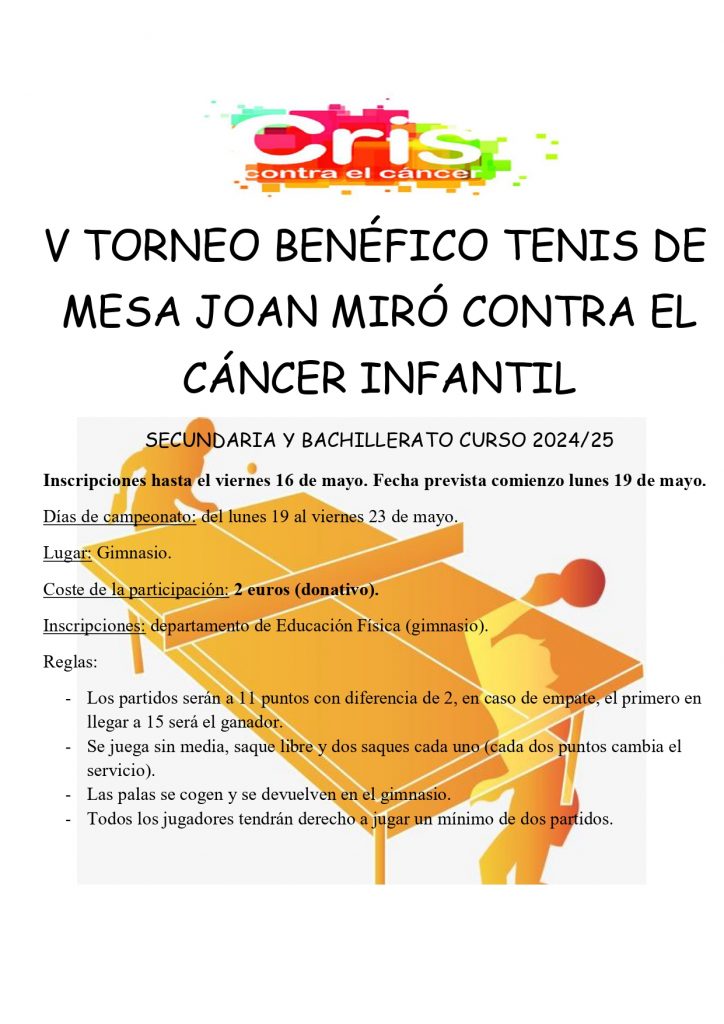 Cris
contra el cáncer

V TORNEO BENÉFICO TENIS DE MESA JOAN MIRÓ CONTRA EL CÁNCER INFANTIL

SECUNDARIA Y BACHILLERATO CURSO 2024/25

Inscripciones hasta el viernes 16 de mayo. Fecha prevista comienzo lunes 19 de mayo.

Días de campeonato: del lunes 19 al viernes 23 de mayo.

Lugar: Gimnasio.

Coste de la participación: 2 euros (donativo).

Inscripciones: departamento de Educación Física (gimnasio).

Reglas:

- Los partidos serán a 11 puntos con diferencia de 2, en caso de empate, el primero en llegar a 15 será el ganador.
- Se juega sin media, saque libre y dos saques cada uno (cada dos puntos cambia el servicio).
- Las palas se cogen y se devuelven en el gimnasio.
- Todos los jugadores tendrán derecho a jugar un mínimo de dos partidos.